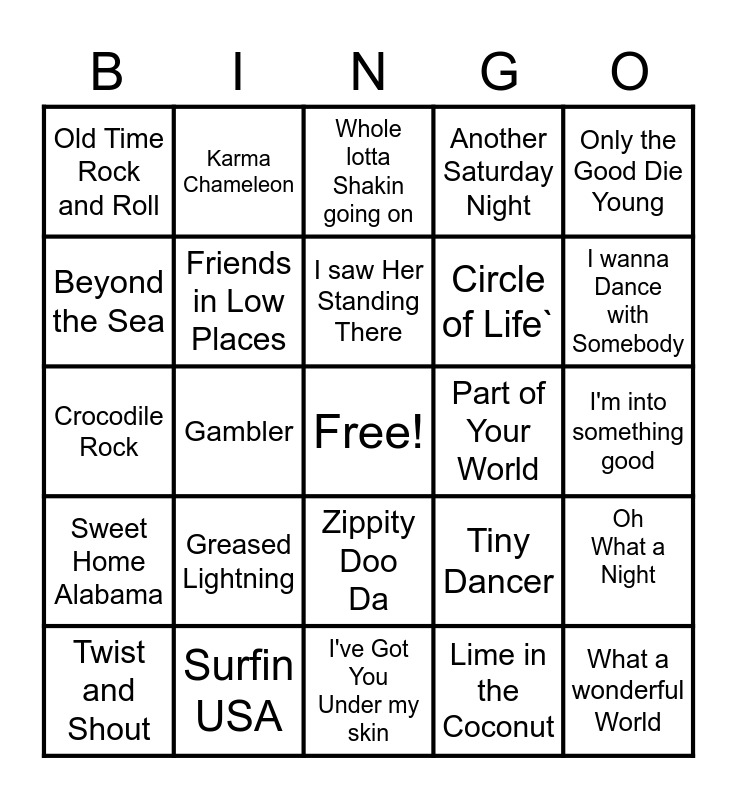 | B | I | N | G | O |
|---|---|---|---|---|
| Old Time Rock and Roll | Karma Chameleon | Whole lotta Shakin going on | Another Saturday Night | Only the Good Die Young |
| Beyond the Sea | Friends in Low Places | I saw Her Standing There | Circle of Life` | I wanna Dance with Somebody |
| Crocodile Rock | Gambler | Free! | Part of Your World | I'm into something good |
| Sweet Home Alabama | Greased Lightning | Zippity Doo Da | Tiny Dancer | Oh What a Night |
| Twist and Shout | Surfin USA | I've Got You Under my skin | Lime in the Coconut | What a wonderful World |